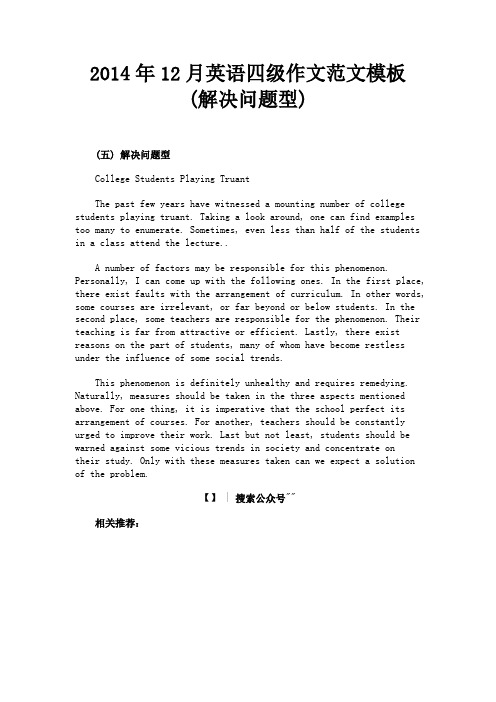 2014年12月英语四级作文范文模板(解决问题型)

(五) 解决问题型

College Students Playing Truant

The past few years have witnessed a mounting number of college students playing truant. Taking a look around, one can find examples too many to enumerate. Sometimes, even less than half of the students in a class attend the lecture..

A number of factors may be responsible for this phenomenon. Personally, I can come up with the following ones. In the first place, there exist faults with the arrangement of curriculum. In other words, some courses are irrelevant, or far beyond or below students. In the second place, some teachers are responsible for the phenomenon. Their teaching is far from attractive or efficient. Lastly, there exist reasons on the part of students, many of whom have become restless under the influence of some social trends.

This phenomenon is definitely unhealthy and requires remedying. Naturally, measures should be taken in the three aspects mentioned above. For one thing, it is imperative that the school perfect its arrangement of courses. For another, teachers should be constantly urged to improve their work. Last but not least, students should be warned against some vicious trends in society and concentrate on their study. Only with these measures taken can we expect a solution of the problem.

【】 | 搜索公众号~~

相关推荐: